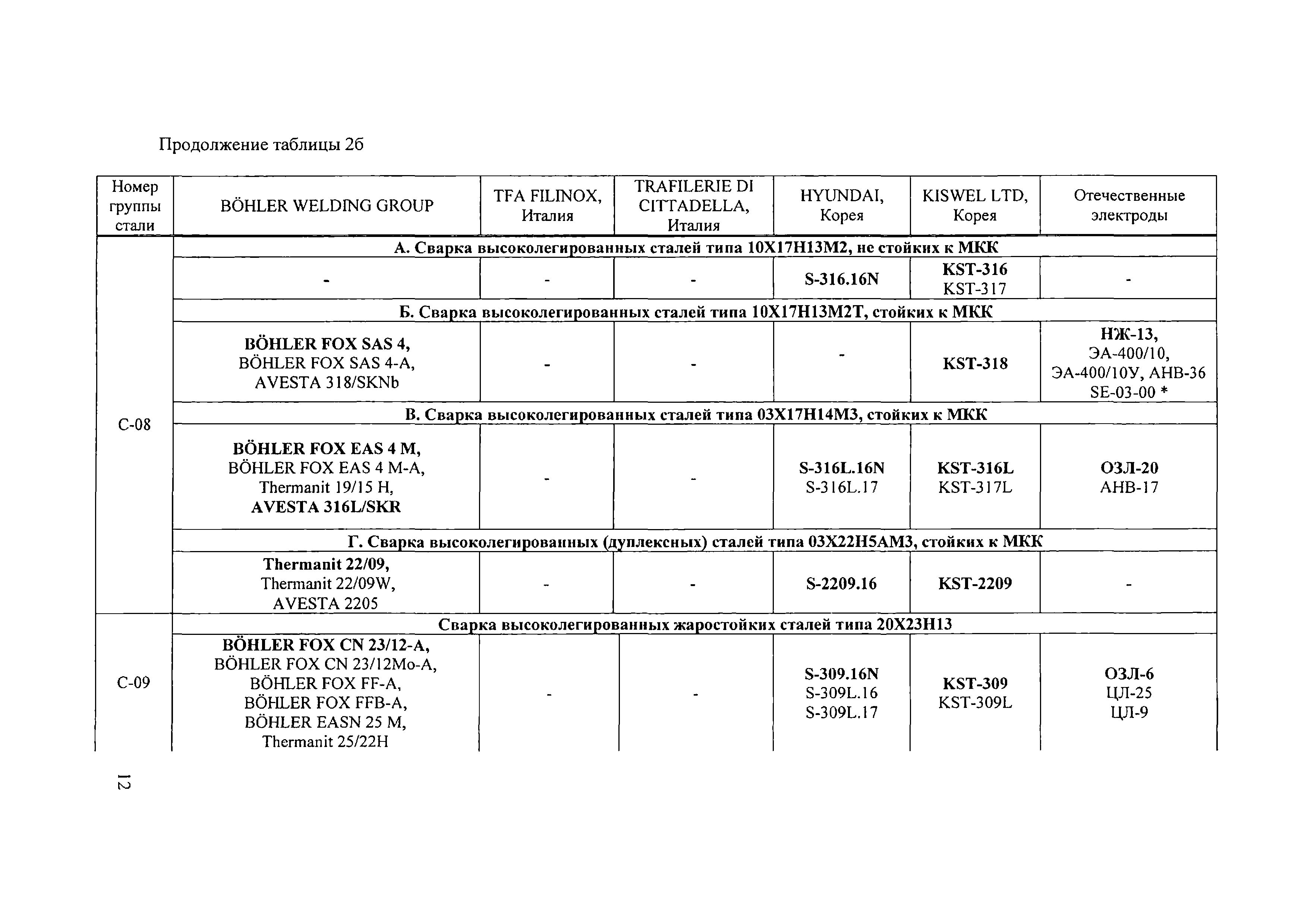 Продолжение таблицы 2б

| Номер группы стали | BÖHLER WELDING GROUP | TFA FILINOX, Италия | TRAFILERIE DI CITTADELLA, Италия | HYUNDAI, Корея | KISWEL LTD, Корея | Отечественные электроды |
|---|---|---|---|---|---|---|
| С-08 | А. Сварка высоколегированных сталей типа 10Х17Н13М2, не стойких к МКК | | | | | |
| | - | - | - | S-316.16N | KST-316 KST-317 | - |
| | Б. Сварка высоколегированных сталей типа 10Х17Н13М2Т, стойких к МКК | | | | | |
| | BÖHLER FOX SAS 4, BÖHLER FOX SAS 4-A, AVESTA 318/SKNb | - | - | - | KST-318 | НЖ-13, ЭА-400/10, ЭА-400/10У, АНВ-36 SE-03-00 * |
| | В. Сварка высоколегированных сталей типа 03Х17Н14М3, стойких к МКК | | | | | |
| | BÖHLER FOX EAS 4 M, BÖHLER FOX EAS 4 M-A, Thermanit 19/15 H, AVESTA 316L/SKR | - | - | S-316L.16N S-316L.17 | KST-316L KST-317L | ОЗЛ-20 АНВ-17 |
| | Г. Сварка высоколегированных (дуплексных) сталей типа 03Х22Н5АМ3, стойких к МКК | | | | | |
| | Thermanit 22/09, Thermanit 22/09W, AVESTA 2205 | - | - | S-2209.16 | KST-2209 | - |
| С-09 | Сварка высоколегированных жаростойких сталей типа 20Х23Н13 | | | | | |
| | BÖHLER FOX CN 23/12-A, BÖHLER FOX CN 23/12Mo-A, BÖHLER FOX FF-A, BÖHLER FOX FFB-A, BÖHLER EASN 25 M, Thermanit 25/22H | - | - | S-309.16N S-309L.16 S-309L.17 | KST-309 KST-309L | ОЗЛ-6 ЦЛ-25 ЦЛ-9 |

12